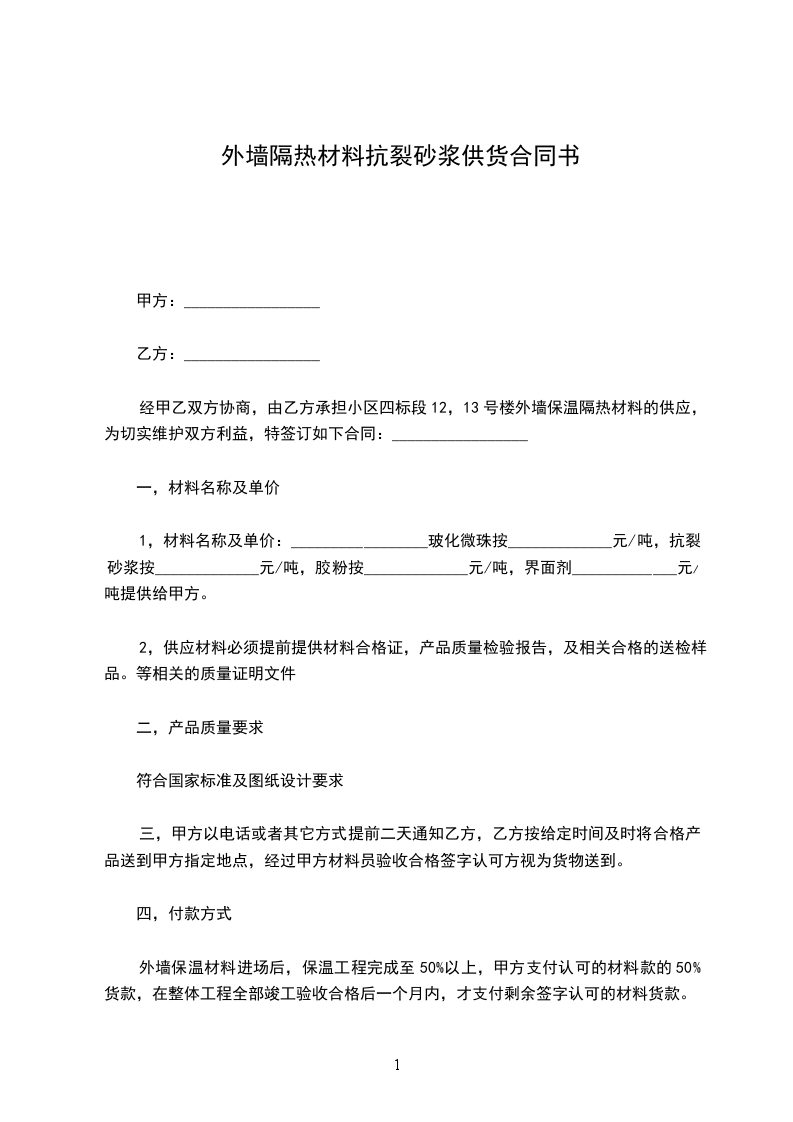 外墙隔热材料抗裂砂浆供货合同书

甲方：________________

乙方：________________

经甲乙双方协商，由乙方承担小区四标段 12，13 号楼外墙保温隔热材料的供应，为切实维护双方利益，特签订如下合同：________________

一，材料名称及单价

1，材料名称及单价：________________玻化微珠按____________元/吨，抗裂砂浆按____________元/吨，胶粉按____________元/吨，界面剂____________元/吨提供给甲方。

2，供应材料必须提前提供材料合格证，产品质量检验报告，及相关合格的送检样品。等相关的质量证明文件

二，产品质量要求

符合国家标准及图纸设计要求

三，甲方以电话或者其它方式提前二天通知乙方，乙方按给定时间及时将合格产品送到甲方指定地点，经过甲方材料员验收合格签字认可方视为货物送到。

四，付款方式

外墙保温材料进场后，保温工程完成至 50%以上，甲方支付认可的材料款的 50%货款，在整体工程全部竣工验收合格后一个月内，才支付剩余签字认可的材料货款。

1